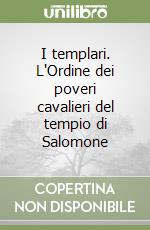 unilibro

I templari. L'Ordine dei poveri cavalieri del tempio di Salomone

COPERTINA NON DISPONIBILE